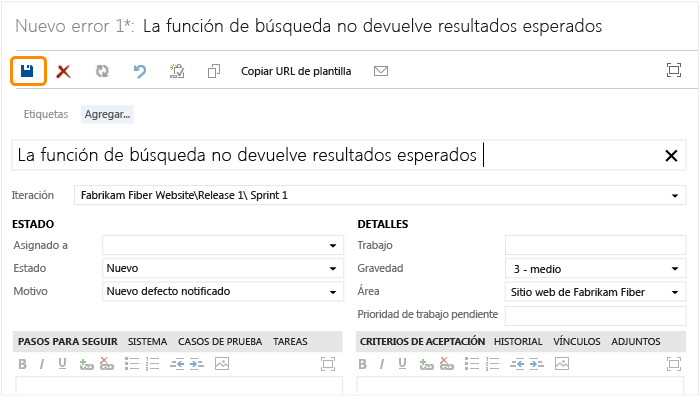 Nuevo error 1*: La función de búsqueda no devuelve resultados esperados

Copiar URL de plantilla

Etiquetas Agregar...

La función de búsqueda no devuelve resultados esperados

Iteración Fabrikam Fiber Website\Release 1\ Sprint 1

ESTADO

Asignado a

Estado Nuevo

Motivo Nuevo defecto notificado

DETALLES

Trabajo

Gravedad 3 - medio

Área Sitio web de Fabrikam Fiber

Prioridad de trabajo pendiente

PASOS PARA SEGUIR SISTEMA CASOS DE PRUEBA TAREAS

B I U

CRITERIOS DE ACEPTACIÓN HISTORIAL VÍNCULOS ADJUNTOS

B I U